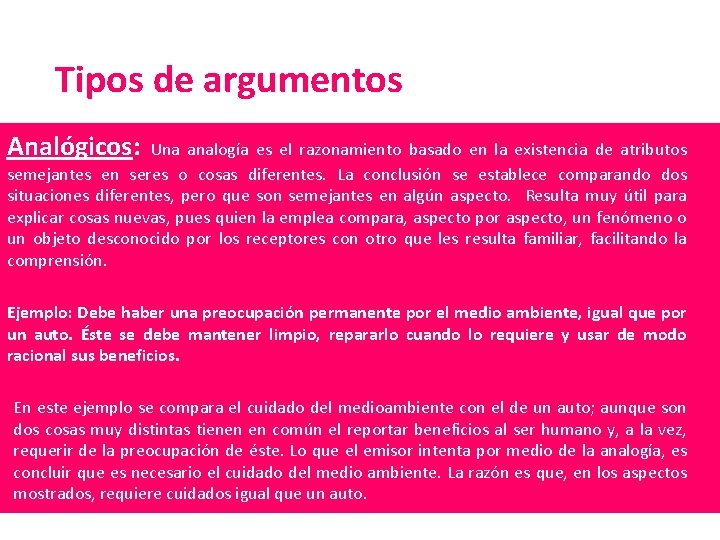 Tipos de argumentos

Analógicos: Una analogía es el razonamiento basado en la existencia de atributos semejantes en seres o cosas diferentes. La conclusión se establece comparando dos situaciones diferentes, pero que son semejantes en algún aspecto. Resulta muy útil para explicar cosas nuevas, pues quien la emplea compara, aspecto por aspecto, un fenómeno o un objeto desconocido por los receptores con otro que les resulta familiar, facilitando la comprensión.

Ejemplo: Debe haber una preocupación permanente por el medio ambiente, igual que por un auto. Éste se debe mantener limpio, repararlo cuando lo requiere y usar de modo racional sus beneficios.

En este ejemplo se compara el cuidado del medioambiente con el de un auto; aunque son dos cosas muy distintas tienen en común el reportar beneficios al ser humano y, a la vez, requerir de la preocupación de éste. Lo que el emisor intenta por medio de la analogía, es concluir que es necesario el cuidado del medio ambiente. La razón es que, en los aspectos mostrados, requiere cuidados igual que un auto.